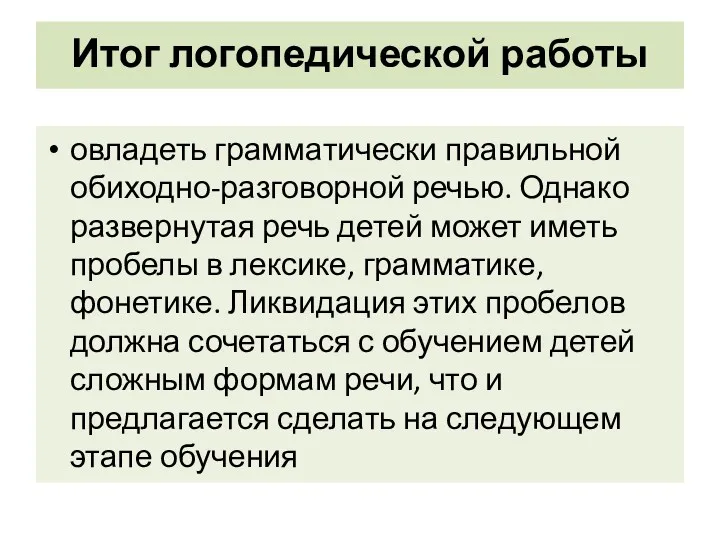 Итог логопедической работы

• овладеть грамматически правильной обиходно-разговорной речью. Однако развернутая речь детей может иметь пробелы в лексике, грамматике, фонетике. Ликвидация этих пробелов должна сочетаться с обучением детей сложным формам речи, что и предлагается сделать на следующем этапе обучения